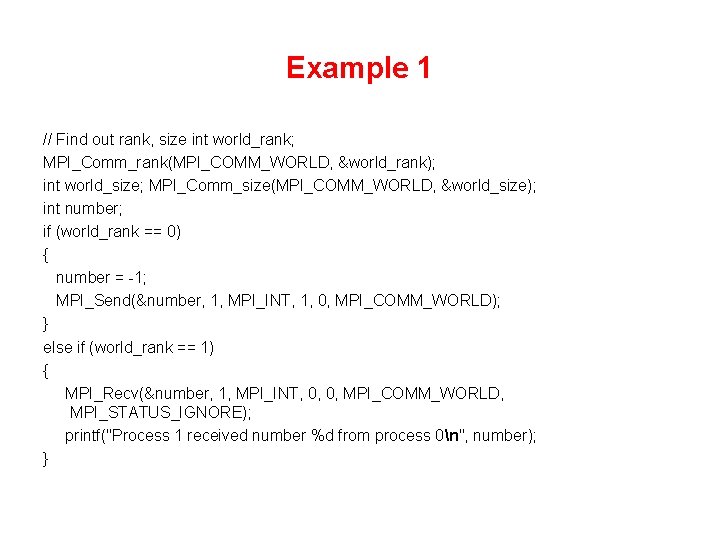 Example 1

// Find out rank, size int world_rank;
MPI_Comm_rank(MPI_COMM_WORLD, &world_rank);
int world_size; MPI_Comm_size(MPI_COMM_WORLD, &world_size);
int number;
if (world_rank == 0)
{
  number = -1;
  MPI_Send(&number, 1, MPI_INT, 1, 0, MPI_COMM_WORLD);
}
else if (world_rank == 1)
{
   MPI_Recv(&number, 1, MPI_INT, 0, 0, MPI_COMM_WORLD,
    MPI_STATUS_IGNORE);
   printf("Process 1 received number %d from process 0\n", number);
}